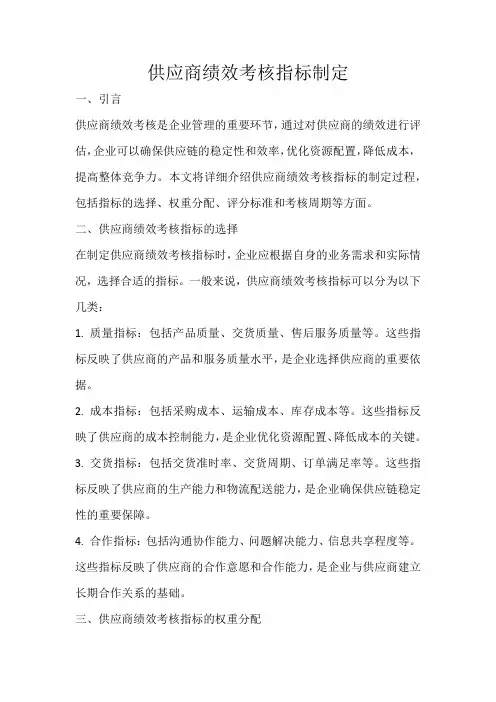 供应商绩效考核指标制定

一、引言

供应商绩效考核是企业管理的重要环节，通过对供应商的绩效进行评估，企业可以确保供应链的稳定性和效率，优化资源配置，降低成本，提高整体竞争力。本文将详细介绍供应商绩效考核指标的制定过程，包括指标的选择、权重分配、评分标准和考核周期等方面。

二、供应商绩效考核指标的选择

在制定供应商绩效考核指标时，企业应根据自身的业务需求和实际情况，选择合适的指标。一般来说，供应商绩效考核指标可以分为以下几类：

1. 质量指标：包括产品质量、交货质量、售后服务质量等。这些指标反映了供应商的产品和服务质量水平，是企业选择供应商的重要依据。

2. 成本指标：包括采购成本、运输成本、库存成本等。这些指标反映了供应商的成本控制能力，是企业优化资源配置、降低成本的关键。

3. 交货指标：包括交货准时率、交货周期、订单满足率等。这些指标反映了供应商的生产能力和物流配送能力，是企业确保供应链稳定性的重要保障。

4. 合作指标：包括沟通协作能力、问题解决能力、信息共享程度等。这些指标反映了供应商的合作意愿和合作能力，是企业与供应商建立长期合作关系的基础。

三、供应商绩效考核指标的权重分配